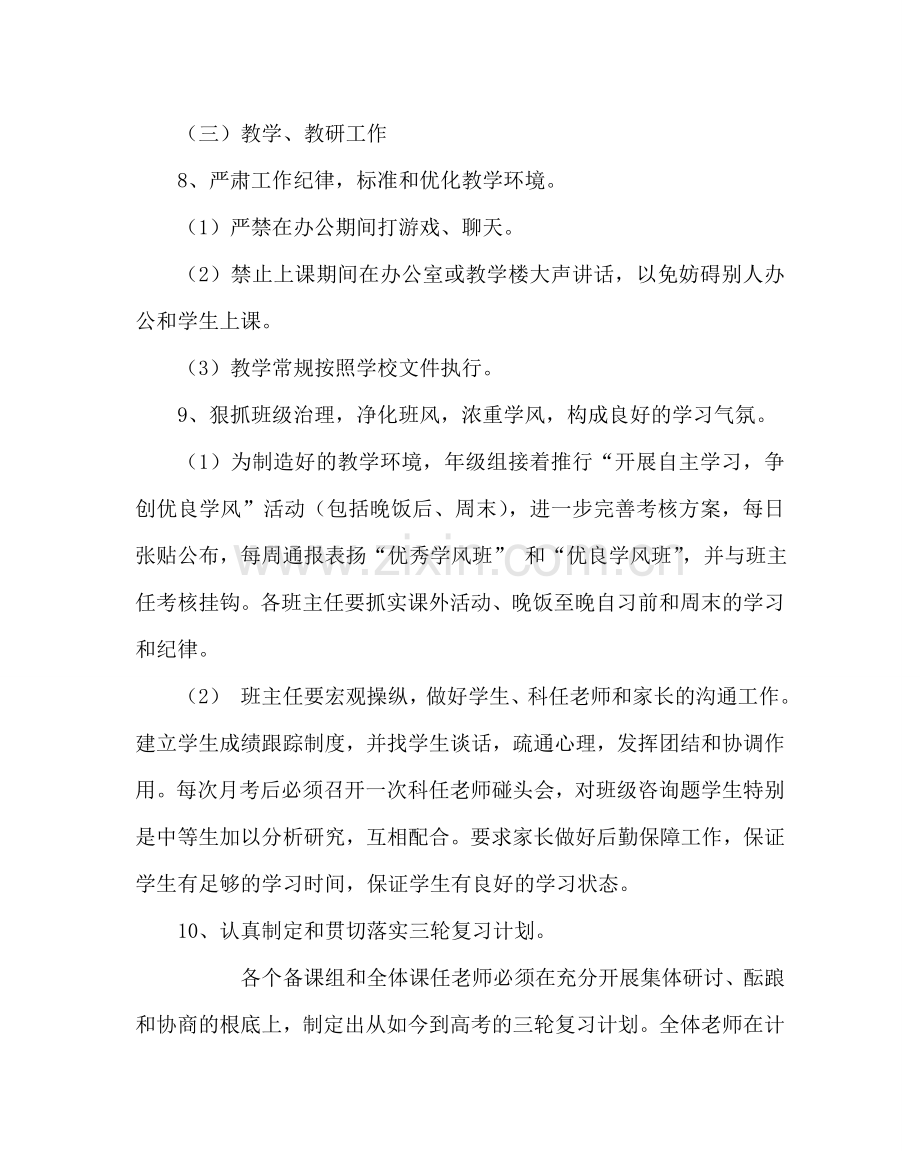 （三）教学、教研工作

8、严肃工作纪律，标准和优化教学环境。

（1）严禁在办公期间打游戏、聊天。

（2）禁止上课期间在办公室或教学楼大声讲话，以免妨碍别人办公和学生上课。

（3）教学常规按照学校文件执行。

9、狠抓班级治理，净化班风，浓重学风，构成良好的学习气氛。

（1）为制造好的教学环境，年级组接着推行“开展自主学习，争创优良学风”活动（包括晚饭后、周末），进一步完善考核方案，每日张贴公布，每周通报表扬“优秀学风班” 和“优良学风班”，并与班主任考核挂钩。各班主任要抓实课外活动、晚饭至晚自习前和周末的学习和纪律。

（2） 班主任要宏观操纵，做好学生、科任老师和家长的沟通工作。建立学生成绩跟踪制度，并找学生谈话，疏通心理，发挥团结和协调作用。每次月考后必须召开一次科任老师碰头会，对班级咨询题学生特别是中等生加以分析研究，互相配合。要求家长做好后勤保障工作，保证学生有足够的学习时间，保证学生有良好的学习状态。

10、认真制定和贯切落实三轮复习计划。

各个备课组和全体课任老师必须在充分开展集体研讨、酝踉和协商的根底上，制定出从如今到高考的三轮复习计划。全体老师在计

www.zixin.com.cn